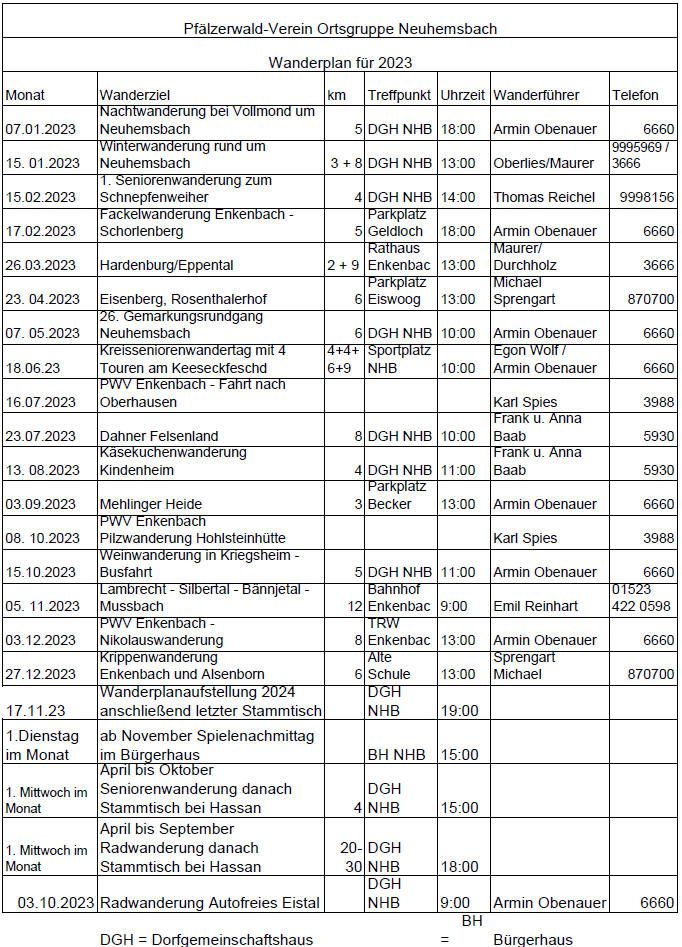 Pfälzerwald-Verein Ortsgruppe Neuhemsbach

Wanderplan für 2023

| Monat | Wanderziel | km | Treffpunkt | Uhrzeit | Wanderführer | Telefon |
|---|---|---|---|---|---|---|
| 07.01.2023 | Nachtwanderung bei Vollmond um Neuhemsbach | 5 | DGH NHB | 18:00 | Armin Obenauer | 6660 |
| 15. 01.2023 | Winterwanderung rund um Neuhemsbach | 3 + 8 | DGH NHB | 13:00 | Oberlies/Maurer | 9995969 / 3666 |
| 15.02.2023 | 1. Seniorenwanderung zum Schnepfenweiher | 4 | DGH NHB | 14:00 | Thomas Reichel | 9998156 |
| 17.02.2023 | Fackelwanderung Enkenbach - Schorlenberg | 5 | Parkplatz Geldloch | 18:00 | Armin Obenauer | 6660 |
| 26.03.2023 | Hardenburg/Eppental | 2 + 9 | Rathaus Enkenbac | 13:00 | Maurer/ Durchholz | 3666 |
| 23. 04.2023 | Eisenberg, Rosenthalerhof | 6 | Parkplatz Eiswoog | 13:00 | Michael Sprengart | 870700 |
| 07. 05.2023 | 26. Gemarkungsrundgang Neuhemsbach | 6 | DGH NHB | 10:00 | Armin Obenauer | 6660 |
| 18.06.23 | Kreisseniorenwandertag mit 4 Touren am Keeseckfeschd | 4+4+ 6+9 | Sportplatz NHB | 10:00 | Egon Wolf / Armin Obenauer | 6660 |
| 16.07.2023 | PWV Enkenbach - Fahrt nach Oberhausen | | | | Karl Spies | 3988 |
| 23.07.2023 | Dahner Felsenland | 8 | DGH NHB | 10:00 | Frank u. Anna Baab | 5930 |
| 13. 08.2023 | Käsekuchenwanderung Kindenheim | 4 | DGH NHB | 11:00 | Frank u. Anna Baab | 5930 |
| 03.09.2023 | Mehlinger Heide | 3 | Parkplatz Becker | 13:00 | Armin Obenauer | 6660 |
| 08. 10.2023 | PWV Enkenbach Pilzwanderung Hohlsteinhütte | | | | Karl Spies | 3988 |
| 15.10.2023 | Weinwanderung in Kriegsheim - Busfahrt | 5 | DGH NHB | 11:00 | Armin Obenauer | 6660 |
| 05. 11.2023 | Lambrecht - Silbertal - Bännjetal - Mussbach | 12 | Bahnhof Enkenbac | 9:00 | Emil Reinhart | 01523 422 0598 |
| 03.12.2023 | PWV Enkenbach - Nikolauswanderung | 8 | TRW Enkenbac | 13:00 | Armin Obenauer | 6660 |
| 27.12.2023 | Krippenwanderung Enkenbach und Alsenborn | 6 | Alte Schule | 13:00 | Sprengart Michael | 870700 |
| 17.11.23 | Wanderplanaufstellung 2024 anschließend letzter Stammtisch | | DGH NHB | 19:00 | | |
| 1.Dienstag im Monat | ab November Spielenachmittag im Bürgerhaus | | BH NHB | 15:00 | | |
| 1. Mittwoch im Monat | April bis Oktober Seniorenwanderung danach Stammtisch bei Hassan | 4 | DGH NHB | 15:00 | | |
| 1. Mittwoch im Monat | April bis September Radwanderung danach Stammtisch bei Hassan | 20-30 | DGH NHB | 18:00 | | |
| 03.10.2023 | Radwanderung Autofreies Eistal | | DGH NHB | 9:00 | Armin Obenauer | 6660 |

DGH = Dorfgemeinschaftshaus    BH = Bürgerhaus